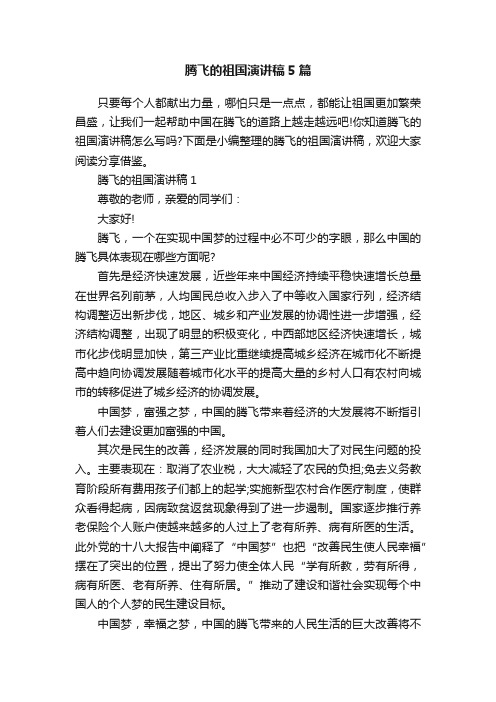 腾飞的祖国演讲稿5篇

只要每个人都献出力量，哪怕只是一点点，都能让祖国更加繁荣昌盛，让我们一起帮助中国在腾飞的道路上越走越远吧!你知道腾飞的祖国演讲稿怎么写吗?下面是小编整理的腾飞的祖国演讲稿，欢迎大家阅读分享借鉴。

腾飞的祖国演讲稿1

尊敬的老师，亲爱的同学们：

大家好!

腾飞，一个在实现中国梦的过程中必不可少的字眼，那么中国的腾飞具体表现在哪些方面呢?

首先是经济快速发展，近些年来中国经济持续平稳快速增长总量在世界名列前茅，人均国民总收入步入了中等收入国家行列，经济结构调整迈出新步伐，地区、城乡和产业发展的协调性进一步增强，经济结构调整，出现了明显的积极变化，中西部地区经济快速增长，城市化步伐明显加快，第三产业比重继续提高城乡经济在城市化不断提高中趋向协调发展随着城市化水平的提高大量的乡村人口有农村向城市的转移促进了城乡经济的协调发展。

中国梦，富强之梦，中国的腾飞带来着经济的大发展将不断指引着人们去建设更加富强的中国。

其次是民生的改善，经济发展的同时我国加大了对民生问题的投入。主要表现在：取消了农业税，大大减轻了农民的负担;免去义务教育阶段所有费用孩子们都上的起学;实施新型农村合作医疗制度，使群众看得起病，因病致贫返贫现象得到了进一步遏制。国家逐步推行养老保险个人账户使越来越多的人过上了老有所养、病有所医的生活。此外党的十八大报告中阐释了“中国梦”也把“改善民生使人民幸福”摆在了突出的位置，提出了努力使全体人民“学有所教，劳有所得，病有所医、老有所养、住有所居。”推动了建设和谐社会实现每个中国人的个人梦的民生建设目标。

中国梦，幸福之梦，中国的腾飞带来的人民生活的巨大改善将不